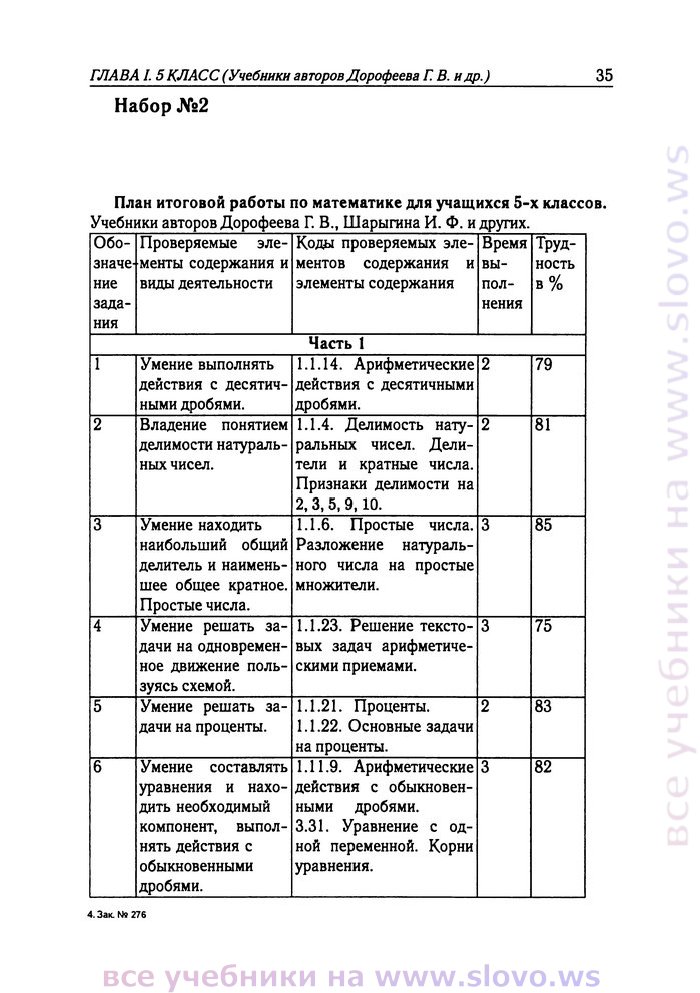 ГЛАВА I. 5 КЛАСС (Учебники авторов Дорофеева Г. В. и др.) 35

Набор №2

План итоговой работы по математике для учащихся 5-х классов.
Учебники авторов Дорофеева Г. В., Шарыгина И. Ф. и других.

| Обозначение задания | Проверяемые элементы содержания и виды деятельности | Коды проверяемых элементов содержания и элементы содержания | Время выполнения | Трудность в % |
|---|---|---|---|---|
| Часть 1 | | | | |
| 1 | Умение выполнять действия с десятичными дробями. | 1.1.14. Арифметические действия с десятичными дробями. | 2 | 79 |
| 2 | Владение понятием делимости натуральных чисел. | 1.1.4. Делимость натуральных чисел. Делители и кратные числа. Признаки делимости на 2, 3, 5, 9, 10. | 2 | 81 |
| 3 | Умение находить наибольший общий делитель и наименьшее общее кратное. Простые числа. | 1.1.6. Простые числа. Разложение натурального числа на простые множители. | 3 | 85 |
| 4 | Умение решать задачи на одновременное движение пользуясь схемой. | 1.1.23. Решение текстовых задач арифметическими приемами. | 3 | 75 |
| 5 | Умение решать задачи на проценты. | 1.1.21. Проценты. 1.1.22. Основные задачи на проценты. | 2 | 83 |
| 6 | Умение составлять уравнения и находить необходимый компонент, выполнять действия с обыкновенными дробями. | 1.11.9. Арифметические действия с обыкновенными дробями. 3.31. Уравнение с одной переменной. Корни уравнения. | 3 | 82 |

4. Зак. № 276

все учебники на www.slovo.ws

все учебники на www.slovo.ws